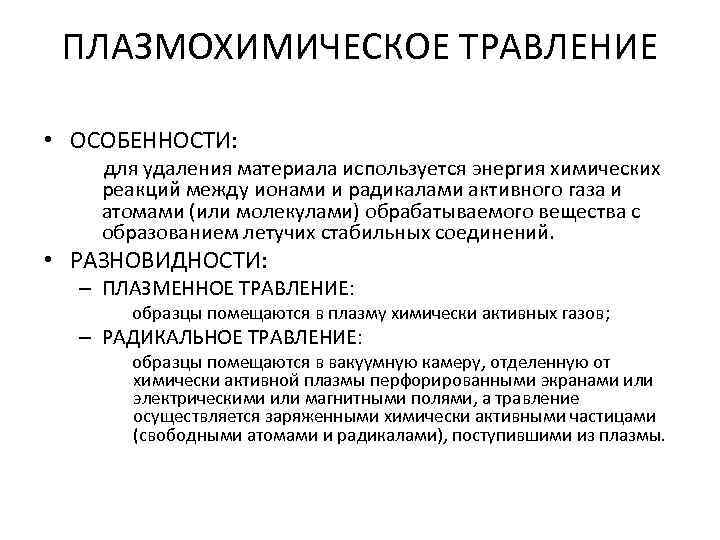 ПЛАЗМОХИМИЧЕСКОЕ ТРАВЛЕНИЕ

• ОСОБЕННОСТИ:

для удаления материала используется энергия химических реакций между ионами и радикалами активного газа и атомами (или молекулами) обрабатываемого вещества с образованием летучих стабильных соединений.

• РАЗНОВИДНОСТИ:

– ПЛАЗМЕННОЕ ТРАВЛЕНИЕ:

образцы помещаются в плазму химически активных газов;

– РАДИКАЛЬНОЕ ТРАВЛЕНИЕ:

образцы помещаются в вакуумную камеру, отделенную от химически активной плазмы перфорированными экранами или электрическими или магнитными полями, а травление осуществляется заряженными химически активными частицами (свободными атомами и радикалами), поступившими из плазмы.